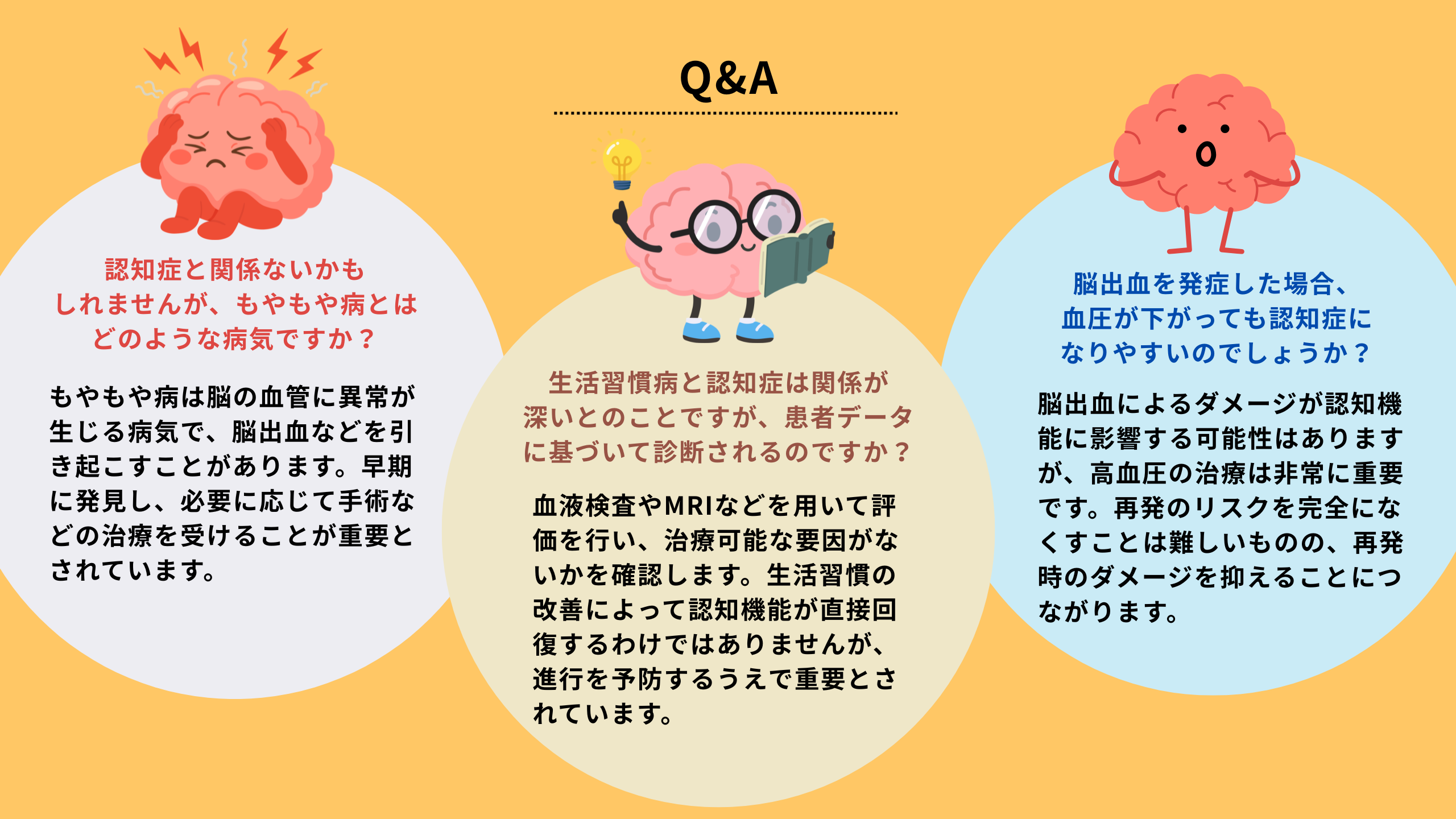 Q&A

認知症と関係ないかもしれませんが、もやもや病とはどのような病気ですか？

もやもや病は脳の血管に異常が生じる病気で、脳出血などを引き起こすことがあります。早期に発見し、必要に応じて手術などの治療を受けることが重要とされています。

生活習慣病と認知症は関係が深いとのことですが、患者データに基づいて診断されるのですか？

血液検査やMRIなどを用いて評価を行い、治療可能な要因がないかを確認します。生活習慣の改善によって認知機能が直接回復するわけではありませんが、進行を予防するうえで重要とされています。

脳出血を発症した場合、血圧が下がっても認知症になりやすいのでしょうか？

脳出血によるダメージが認知機能に影響する可能性はありますが、高血圧の治療は非常に重要です。再発のリスクを完全になくすことは難しいものの、再発時のダメージを抑えることにつながります。